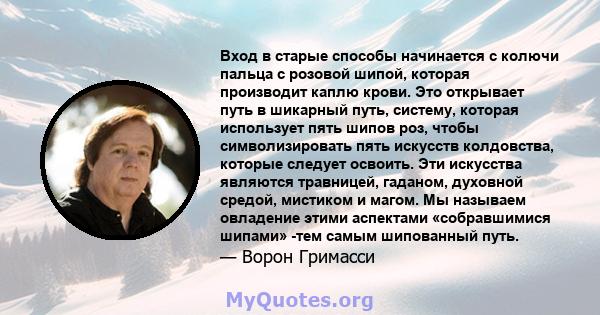 Вход в старые способы начинается с колючи пальца с розовой шипой, которая производит каплю крови. Это открывает путь в шикарный путь, систему, которая использует пять шипов роз, чтобы символизировать пять искусств колдовства, которые следует освоить. Эти искусства являются травницей, гаданом, духовной средой, мистиком и магом. Мы называем овладение этими аспектами «собравшимися шипами» -тем самым шипованный путь.
— Ворон Гримасси

MyQuotes.org